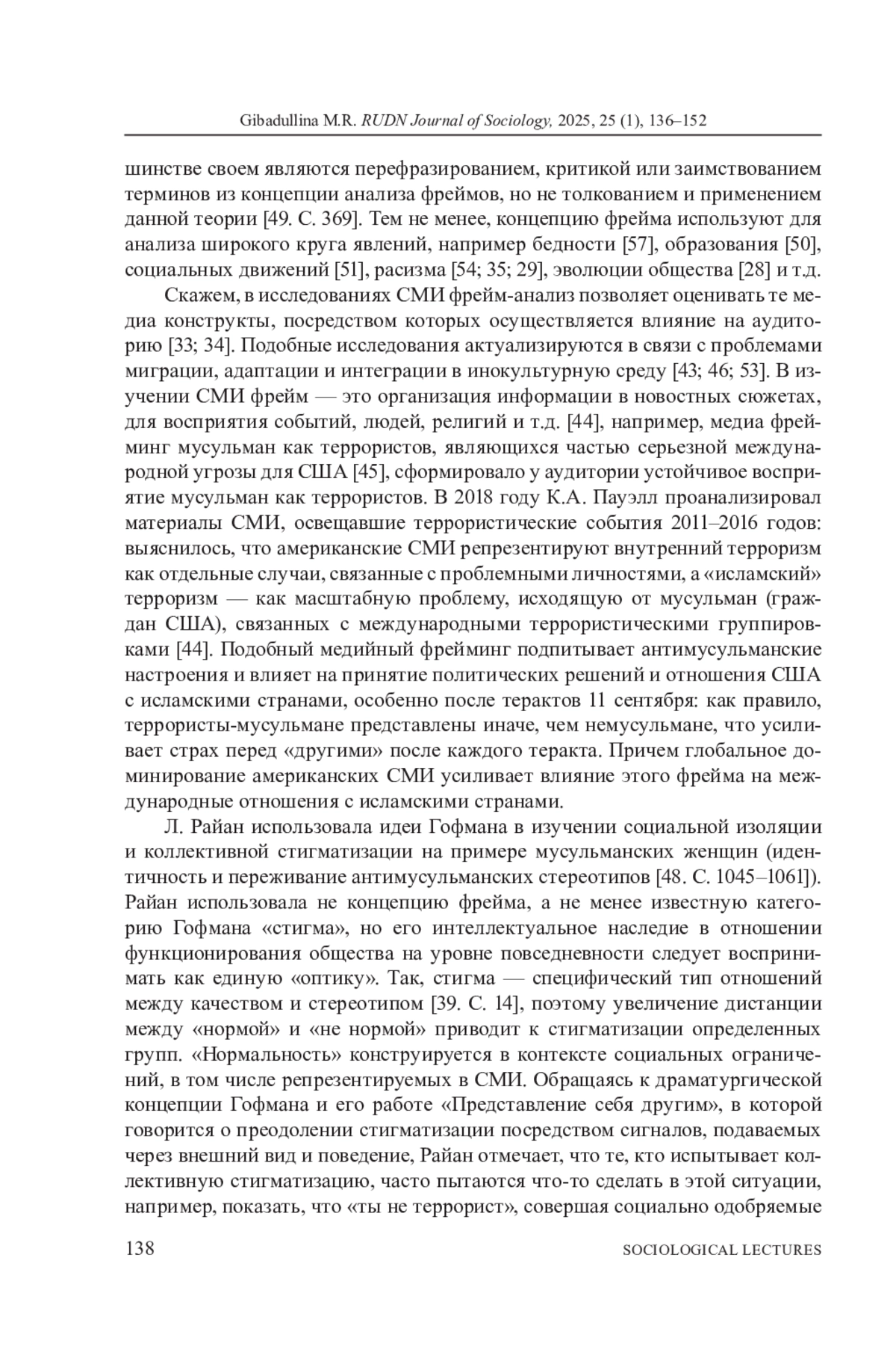 Gibadullina M.R. RUDN Journal of Sociology, 2025, 25 (1), 136–152

шинстве своем являются перефразированием, критикой или заимствованием терминов из концепции анализа фреймов, но не толкованием и применением данной теории [49. С. 369]. Тем не менее, концепцию фрейма используют для анализа широкого круга явлений, например бедности [57], образования [50], социальных движений [51], расизма [54; 35; 29], эволюции общества [28] и т.д.

Скажем, в исследованиях СМИ фрейм-анализ позволяет оценивать те медиа конструкты, посредством которых осуществляется влияние на аудиторию [33; 34]. Подобные исследования актуализируются в связи с проблемами миграции, адаптации и интеграции в инокультурную среду [43; 46; 53]. В изучении СМИ фрейм — это организация информации в новостных сюжетах, для восприятия событий, людей, религий и т.д. [44], например, медиа фрейминг мусульман как террористов, являющихся частью серьезной международной угрозы для США [45], сформировало у аудитории устойчивое восприятие мусульман как террористов. В 2018 году К.А. Пауэлл проанализировал материалы СМИ, освещавшие террористические события 2011–2016 годов: выяснилось, что американские СМИ репрезентируют внутренний терроризм как отдельные случаи, связанные с проблемными личностями, а «исламский» терроризм — как масштабную проблему, исходящую от мусульман (граждан США), связанных с международными террористическими группировками [44]. Подобный медийный фрейминг подпитывает антимусульманские настроения и влияет на принятие политических решений и отношения США с исламскими странами, особенно после терактов 11 сентября: как правило, террористы-мусульмане представлены иначе, чем немусульмане, что усиливает страх перед «другими» после каждого теракта. Причем глобальное доминирование американских СМИ усиливает влияние этого фрейма на международные отношения с исламскими странами.

Л. Райан использовала идеи Гофмана в изучении социальной изоляции и коллективной стигматизации на примере мусульманских женщин (идентичность и переживание антимусульманских стереотипов [48. С. 1045–1061]). Райан использовала не концепцию фрейма, а не менее известную категорию Гофмана «стигма», но его интеллектуальное наследие в отношении функционирования общества на уровне повседневности следует воспринимать как единую «оптику». Так, стигма — специфический тип отношений между качеством и стереотипом [39. С. 14], поэтому увеличение дистанции между «нормой» и «не нормой» приводит к стигматизации определенных групп. «Нормальность» конструируется в контексте социальных ограничений, в том числе репрезентируемых в СМИ. Обращаясь к драматургической концепции Гофмана и его работе «Представление себя другим», в которой говорится о преодолении стигматизации посредством сигналов, подаваемых через внешний вид и поведение, Райан отмечает, что те, кто испытывает коллективную стигматизацию, часто пытаются что-то сделать в этой ситуации, например, показать, что «ты не террорист», совершая социально одобряемые

138 SOCIOLOGICAL LECTURES